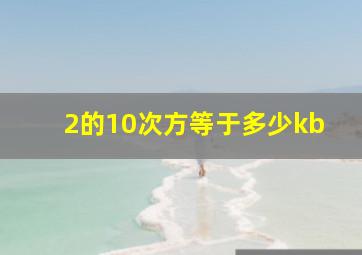 2的10次方等于多少kb